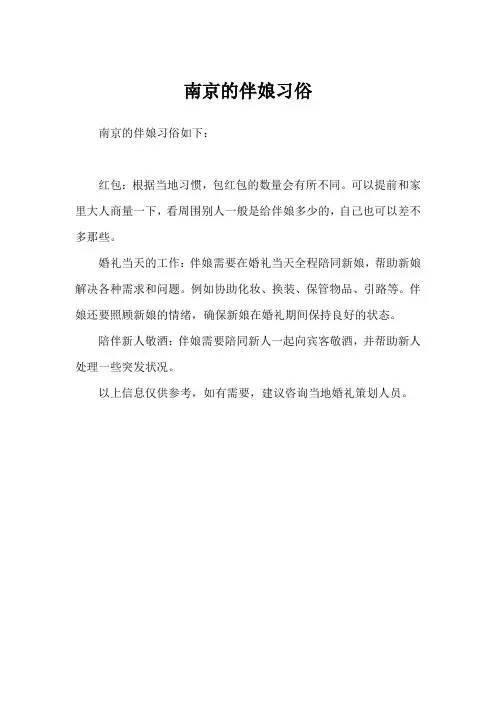 南京的伴娘习俗

南京的伴娘习俗如下：

红包：根据当地习惯，包红包的数量会有所不同。可以提前和家里大人商量一下，看周围别人一般是给伴娘多少的，自己也可以差不多那些。

婚礼当天的工作：伴娘需要在婚礼当天全程陪同新娘，帮助新娘解决各种需求和问题。例如协助化妆、换装、保管物品、引路等。伴娘还要照顾新娘的情绪，确保新娘在婚礼期间保持良好的状态。

陪伴新人敬酒：伴娘需要陪同新人一起向宾客敬酒，并帮助新人处理一些突发状况。

以上信息仅供参考，如有需要，建议咨询当地婚礼策划人员。